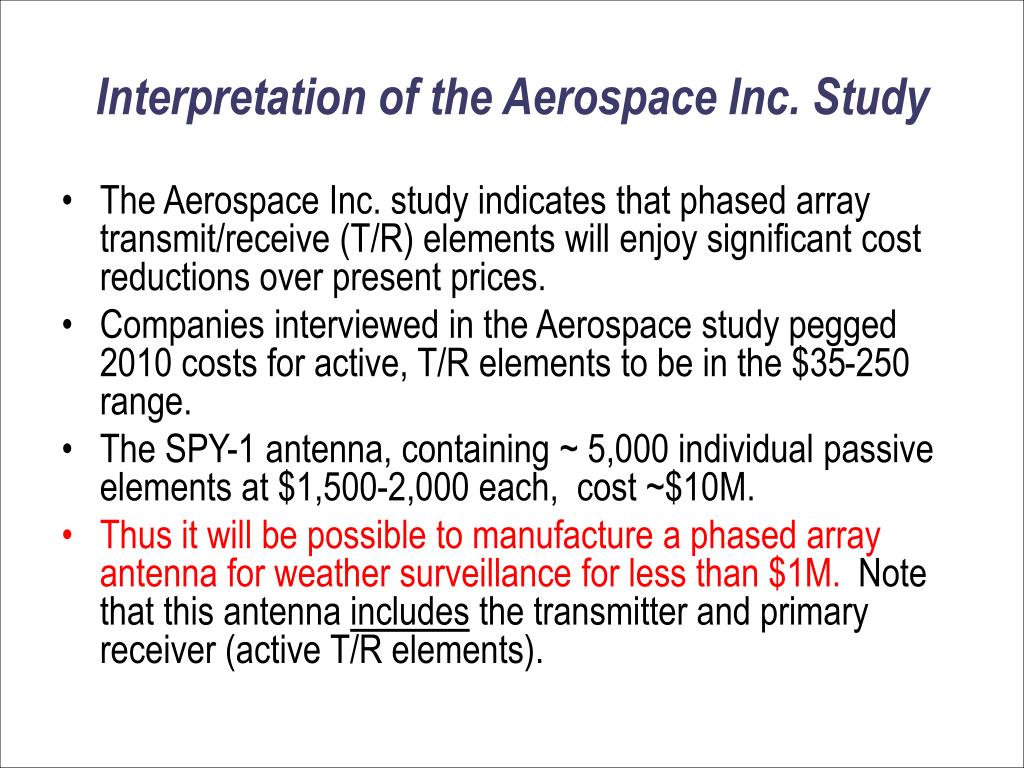 Interpretation of the Aerospace Inc. Study

• The Aerospace Inc. study indicates that phased array transmit/receive (T/R) elements will enjoy significant cost reductions over present prices.
• Companies interviewed in the Aerospace study pegged 2010 costs for active, T/R elements to be in the \$35-250 range.
• The SPY-1 antenna, containing ~ 5,000 individual passive elements at \$1,500-2,000 each, cost ~\$10M.
• Thus it will be possible to manufacture a phased array antenna for weather surveillance for less than \$1M. Note that this antenna includes the transmitter and primary receiver (active T/R elements).